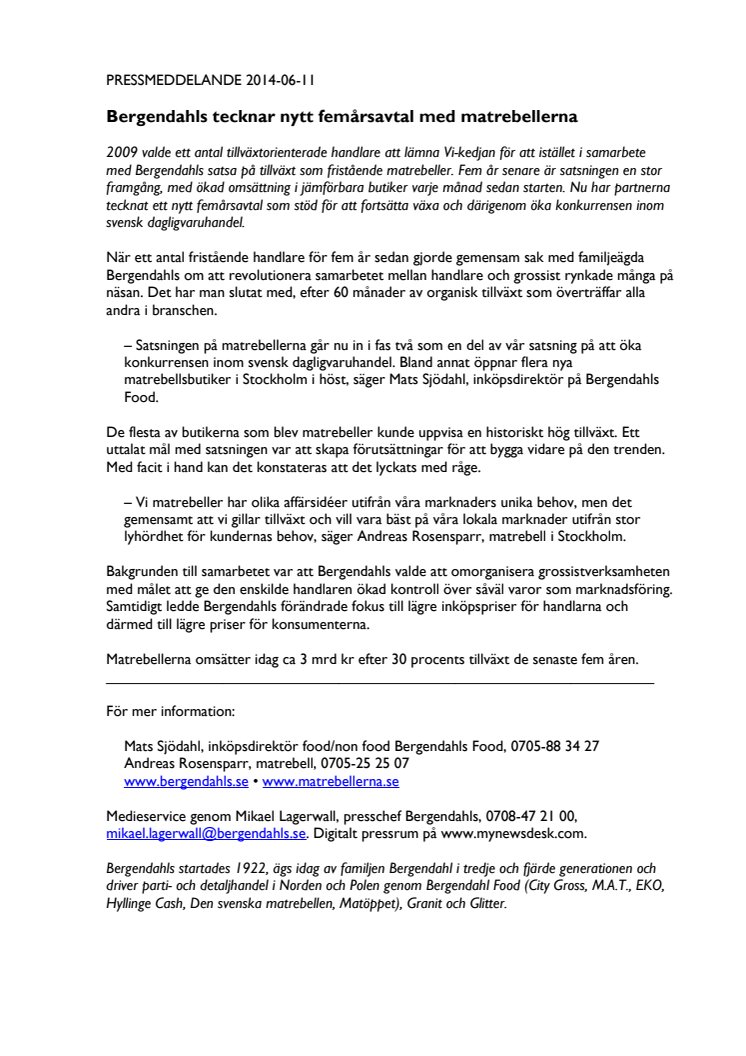 PRESSMEDDELANDE 2014-06-11

Bergendahls tecknar nytt femårsavtal med matrebellerna

2009 valde ett antal tillväxtorienterade handlare att lämna Vi-kedjan för att istället i samarbete med Bergendahls satsa på tillväxt som fristående matrebeller. Fem år senare är satsningen en stor framgång, med ökad omsättning i jämförbara butiker varje månad sedan starten. Nu har partnerna tecknat ett nytt femårsavtal som stöd för att fortsätta växa och därigenom öka konkurrensen inom svensk dagligvaruhandel.

När ett antal fristående handlare för fem år sedan gjorde gemensam sak med familjeägda Bergendahls om att revolutionera samarbetet mellan handlare och grossist rynkade många på näsan. Det har man slutat med, efter 60 månader av organisk tillväxt som överträffar alla andra i branschen.

– Satsningen på matrebellerna går nu in i fas två som en del av vår satsning på att öka konkurrensen inom svensk dagligvaruhandel. Bland annat öppnar flera nya matrebellsbutiker i Stockholm i höst, säger Mats Sjödahl, inköpsdirektör på Bergendahls Food.

De flesta av butikerna som blev matrebeller kunde uppvisa en historiskt hög tillväxt. Ett uttalat mål med satsningen var att skapa förutsättningar för att bygga vidare på den trenden. Med facit i hand kan det konstateras att det lyckats med råge.

– Vi matrebeller har olika affärsidéer utifrån våra marknaders unika behov, men det gemensamt att vi gillar tillväxt och vill vara bäst på våra lokala marknader utifrån stor lyhördhet för kundernas behov, säger Andreas Rosensparr, matrebell i Stockholm.

Bakgrunden till samarbetet var att Bergendahls valde att omorganisera grossistverksamheten med målet att ge den enskilde handlaren ökad kontroll över såväl varor som marknadsföring. Samtidigt ledde Bergendahls förändrade fokus till lägre inköpspriser för handlarna och därmed till lägre priser för konsumenterna.

Matrebellerna omsätter idag ca 3 mrd kr efter 30 procents tillväxt de senaste fem åren.

För mer information:

Mats Sjödahl, inköpsdirektör food/non food Bergendahls Food, 0705-88 34 27
Andreas Rosensparr, matrebell, 0705-25 25 07
www.bergendahls.se • www.matrebellerna.se

Medieservice genom Mikael Lagerwall, presschef Bergendahls, 0708-47 21 00, mikael.lagerwall@bergendahls.se. Digitalt pressrum på www.mynewsdesk.com.

Bergendahls startades 1922, ägs idag av familjen Bergendahl i tredje och fjärde generationen och driver parti- och detaljhandel i Norden och Polen genom Bergendahl Food (City Gross, M.A.T., EKO, Hyllinge Cash, Den svenska matrebellen, Matöppet), Granit och Glitter.